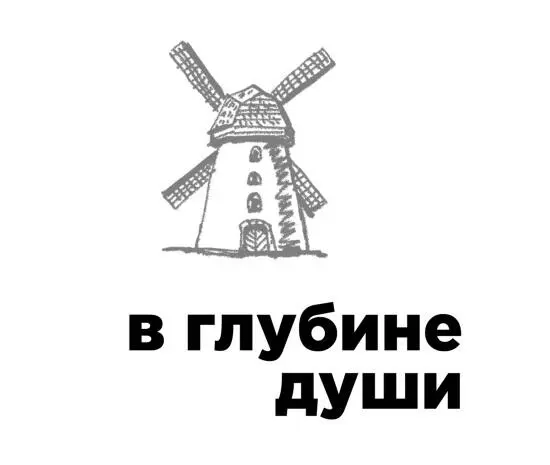 в глубине
души